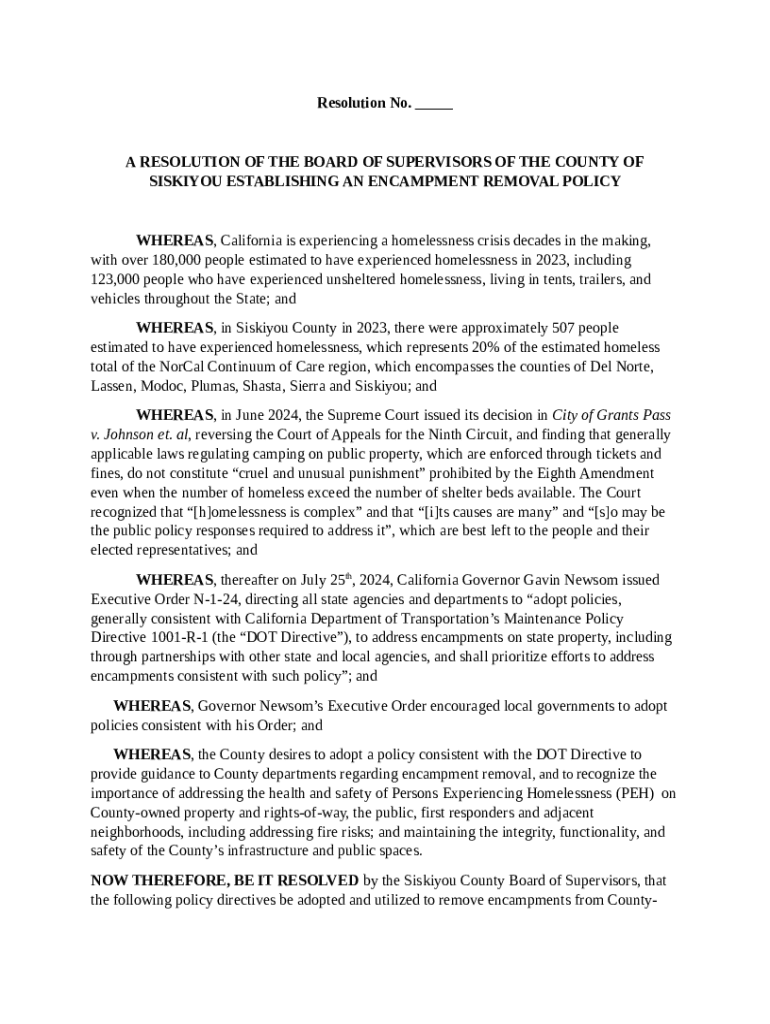 Resolution No. _____

A RESOLUTION OF THE BOARD OF SUPERVISORS OF THE COUNTY OF SISKIYOU ESTABLISHING AN ENCAMPMENT REMOVAL POLICY

WHEREAS, California is experiencing a homelessness crisis decades in the making, with over 180,000 people estimated to have experienced homelessness in 2023, including 123,000 people who have experienced unsheltered homelessness, living in tents, trailers, and vehicles throughout the State; and

WHEREAS, in Siskiyou County in 2023, there were approximately 507 people estimated to have experienced homelessness, which represents 20% of the estimated homeless total of the NorCal Continuum of Care region, which encompasses the counties of Del Norte, Lassen, Modoc, Plumas, Shasta, Sierra and Siskiyou; and

WHEREAS, in June 2024, the Supreme Court issued its decision in City of Grants Pass v. Johnson et. al, reversing the Court of Appeals for the Ninth Circuit, and finding that generally applicable laws regulating camping on public property, which are enforced through tickets and fines, do not constitute “cruel and unusual punishment” prohibited by the Eighth Amendment even when the number of homeless exceed the number of shelter beds available. The Court recognized that “[h]omelessness is complex” and that “[i]ts causes are many” and “[s]o may be the public policy responses required to address it”, which are best left to the people and their elected representatives; and

WHEREAS, thereafter on July 25$^{th}$, 2024, California Governor Gavin Newsom issued Executive Order N-1-24, directing all state agencies and departments to “adopt policies, generally consistent with California Department of Transportation’s Maintenance Policy Directive 1001-R-1 (the “DOT Directive”), to address encampments on state property, including through partnerships with other state and local agencies, and shall prioritize efforts to address encampments consistent with such policy”; and

WHEREAS, Governor Newsom’s Executive Order encouraged local governments to adopt policies consistent with his Order; and

WHEREAS, the County desires to adopt a policy consistent with the DOT Directive to provide guidance to County departments regarding encampment removal, and to recognize the importance of addressing the health and safety of Persons Experiencing Homelessness (PEH) on County-owned property and rights-of-way, the public, first responders and adjacent neighborhoods, including addressing fire risks; and maintaining the integrity, functionality, and safety of the County’s infrastructure and public spaces.

NOW THEREFORE, BE IT RESOLVED by the Siskiyou County Board of Supervisors, that the following policy directives be adopted and utilized to remove encampments from County-